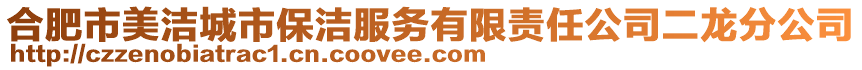 合肥市美洁城市保洁服务有限责任公司二龙分公司
http://czzenobiatrac1.cn.coovee.com